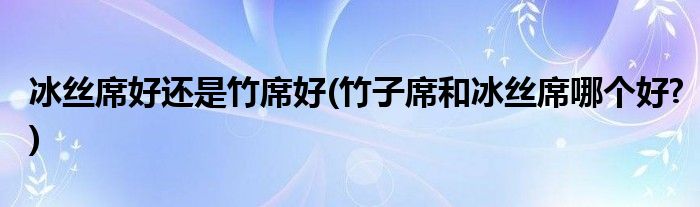 冰丝席好还是竹席好(竹子席和冰丝席哪个好?)